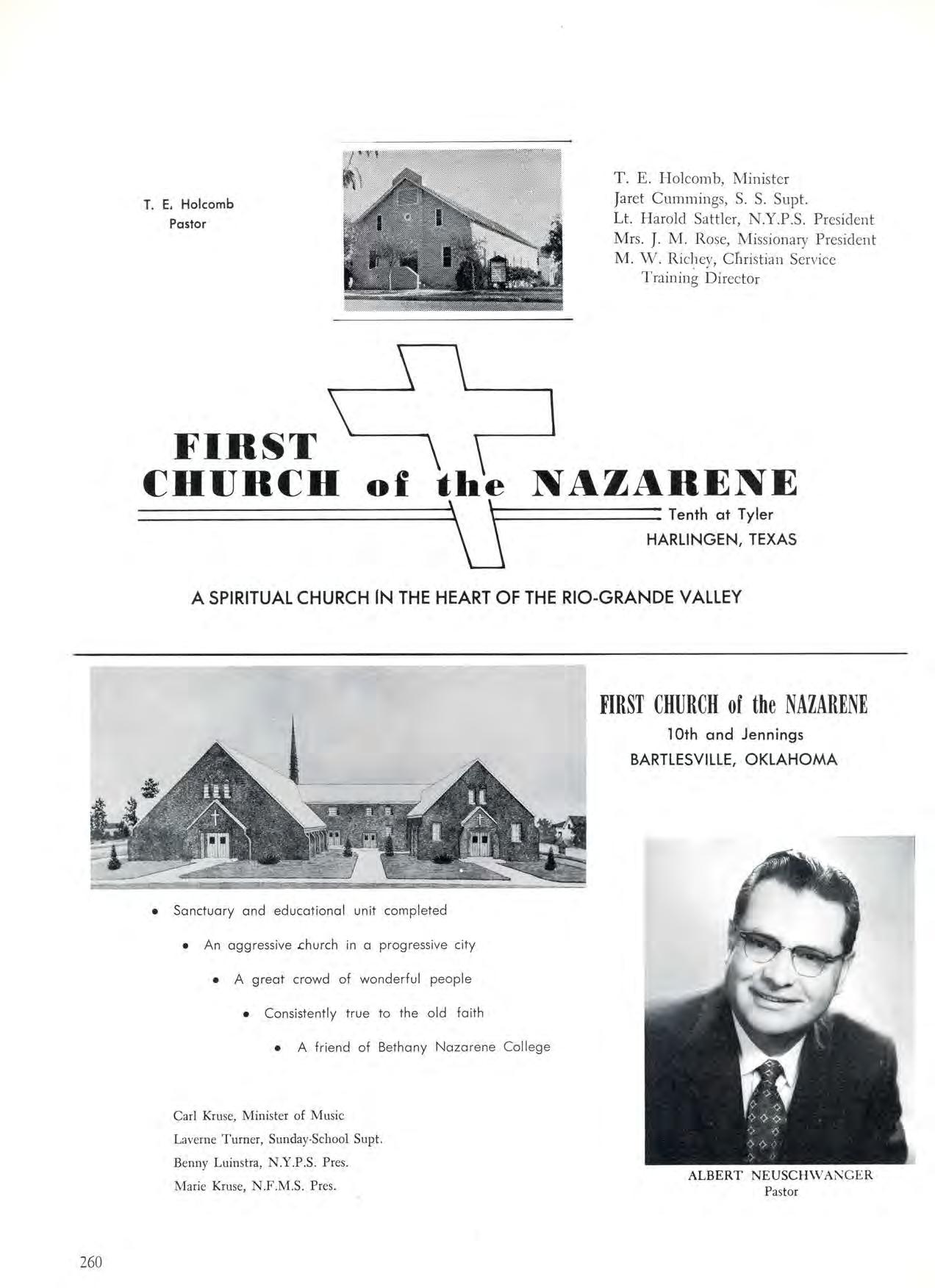 T. E. Holcomb
Pastor

T. E. Holcomb, Minister
Jaret Cummings, S. S. Supt.
Lt. Harold Sattler, N.Y.P.S. President
Mrs. J. M. Rose, Missionary President
M. W. Richey, Christian Service Training Director

FIRST
CHURCH of the NAZARENE
Tenth at Tyler
HARLINGEN, TEXAS

A SPIRITUAL CHURCH IN THE HEART OF THE RIO-GRANDE VALLEY

FIRST CHURCH of the NAZARENE
10th and Jennings
BARTLESVILLE, OKLAHOMA

• Sanctuary and educational unit completed
• An aggressive church in a progressive city
• A great crowd of wonderful people
• Consistently true to the old faith
• A friend of Bethany Nazarene College

Carl Kruse, Minister of Music
Laverne Turner, Sunday-School Supt.
Benny Luinstra, N.Y.P.S. Pres.
Marie Kruse, N.F.M.S. Pres.

ALBERT NEUSCHWANGER
Pastor

260